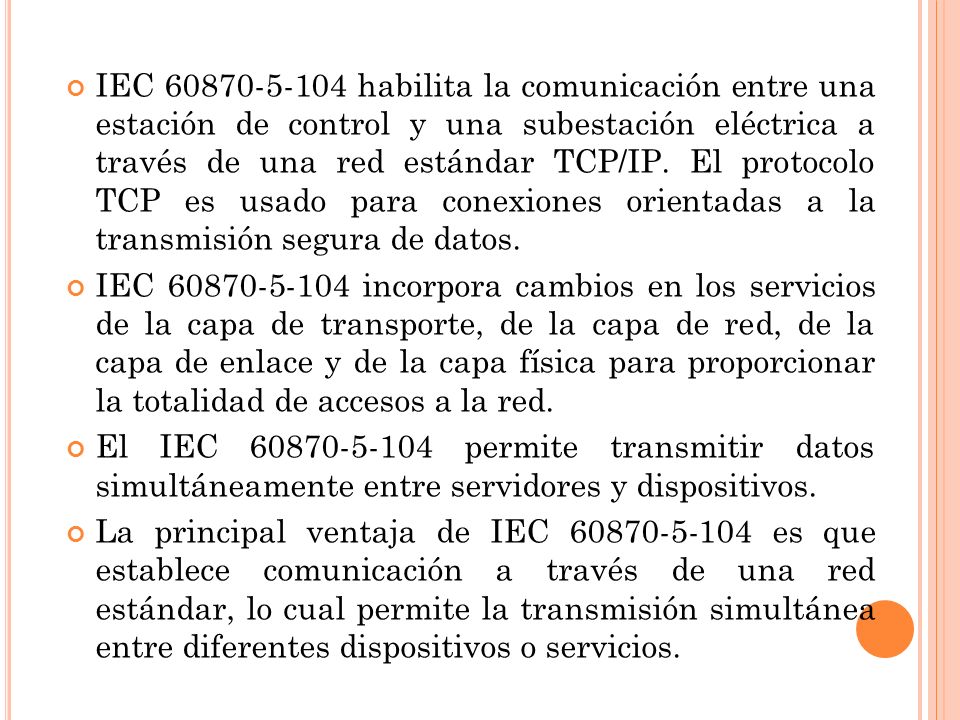 IEC 60870-5-104 habilita la comunicación entre una estación de control y una subestación eléctrica a través de una red estándar TCP/IP. El protocolo TCP es usado para conexiones orientadas a la transmisión segura de datos.

IEC 60870-5-104 incorpora cambios en los servicios de la capa de transporte, de la capa de red, de la capa de enlace y de la capa física para proporcionar la totalidad de accesos a la red.

El IEC 60870-5-104 permite transmitir datos simultáneamente entre servidores y dispositivos.

La principal ventaja de IEC 60870-5-104 es que establece comunicación a través de una red estándar, lo cual permite la transmisión simultánea entre diferentes dispositivos o servicios.